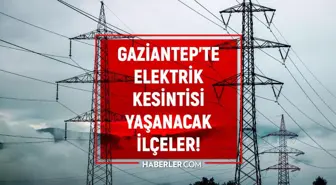 GAZİANTEP'TE ELEKTRİK KESİNTİSİ YAŞANACAK İLÇELER!

HABERLER.COM